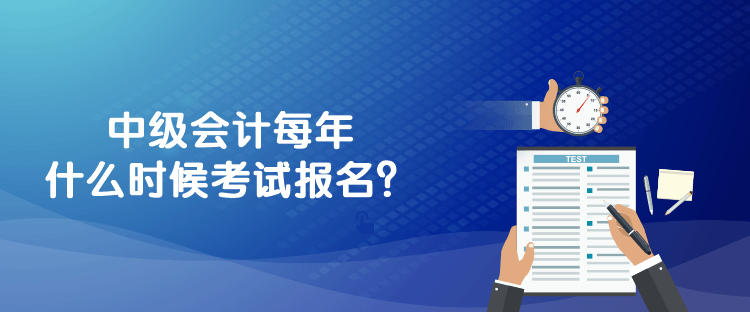 中级会计每年
什么时候考试报名？

TEST